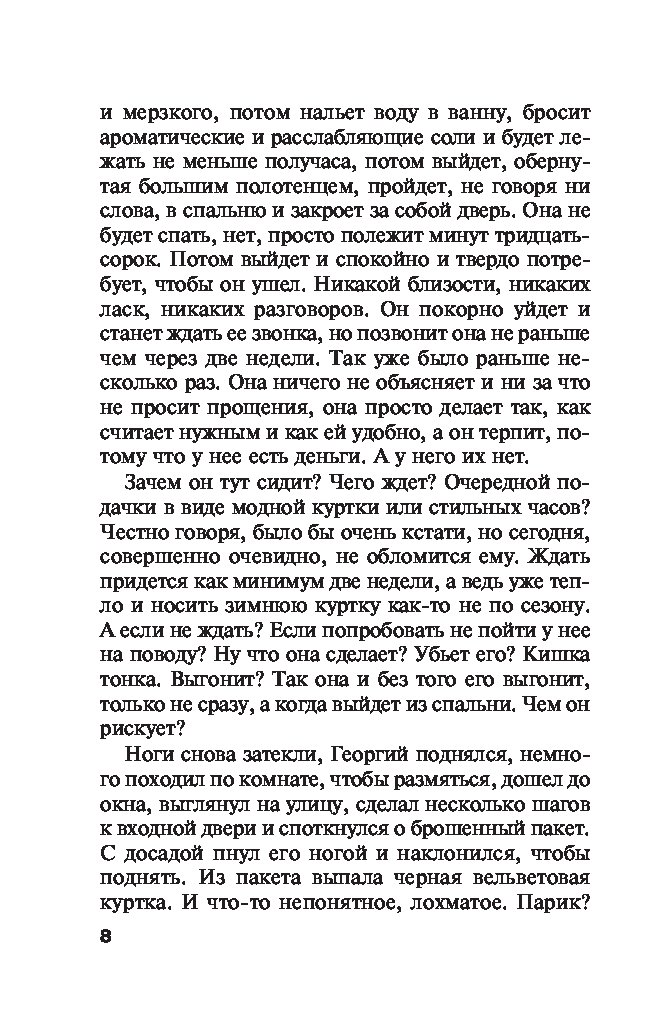 и мерзкого, потом нальет воду в ванну, бросит ароматические и расслабляющие соли и будет лежать не меньше получаса, потом выйдет, обернутая большим полотенцем, пройдет, не говоря ни слова, в спальню и закроет за собой дверь. Она не будет спать, нет, просто полежит минут тридцать-сорок. Потом выйдет и спокойно и твердо потребует, чтобы он ушел. Никакой близости, никаких ласк, никаких разговоров. Он покорно уйдет и станет ждать ее звонка, но позвонит она не раньше чем через две недели. Так уже было раньше несколько раз. Она ничего не объясняет и ни за что не просит прощения, она просто делает так, как считает нужным и как ей удобно, а он терпит, потому что у нее есть деньги. А у него их нет.

Зачем он тут сидит? Чего ждет? Очередной подачки в виде модной куртки или стильных часов? Честно говоря, было бы очень кстати, но сегодня, совершенно очевидно, не обломится ему. Ждать придется как минимум две недели, а ведь уже тепло и носить зимнюю куртку как-то не по сезону. А если не ждать? Если попробовать не пойти у нее на поводу? Ну что она сделает? Убьет его? Кишка тонка. Выгонит? Так она и без того его выгонит, только не сразу, а когда выйдет из спальни. Чем он рискует?

Ноги снова затекли, Георгий поднялся, немного походил по комнате, чтобы размяться, дошел до окна, выглянул на улицу, сделал несколько шагов к входной двери и споткнулся о брошенный пакет. С досадой пнул его ногой и наклонился, чтобы поднять. Из пакета выпала черная вельветовая куртка. И что-то непонятное, лохматое. Парик?

8